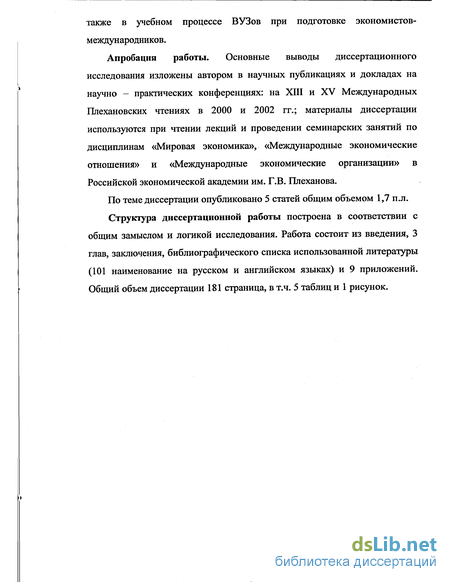 также в учебном процессе ВУЗов при подготовке экономистов-международников.

Апробация работы. Основные выводы диссертационного исследования изложены автором в научных публикациях и докладах на научно – практических конференциях: на XIII и XV Международных Плехановских чтениях в 2000 и 2002 гг.; материалы диссертации используются при чтении лекций и проведении семинарских занятий по дисциплинам «Мировая экономика», «Международные экономические отношения» и «Международные экономические организации» в Российской экономической академии им. Г.В. Плеханова.

По теме диссертации опубликовано 5 статей общим объемом 1,7 п.л.

Структура диссертационной работы построена в соответствии с общим замыслом и логикой исследования. Работа состоит из введения, 3 глав, заключения, библиографического списка использованной литературы (101 наименование на русском и английском языках) и 9 приложений. Общий объем диссертации 181 страница, в т.ч. 5 таблиц и 1 рисунок.

dsLib.net
библиотека диссертаций